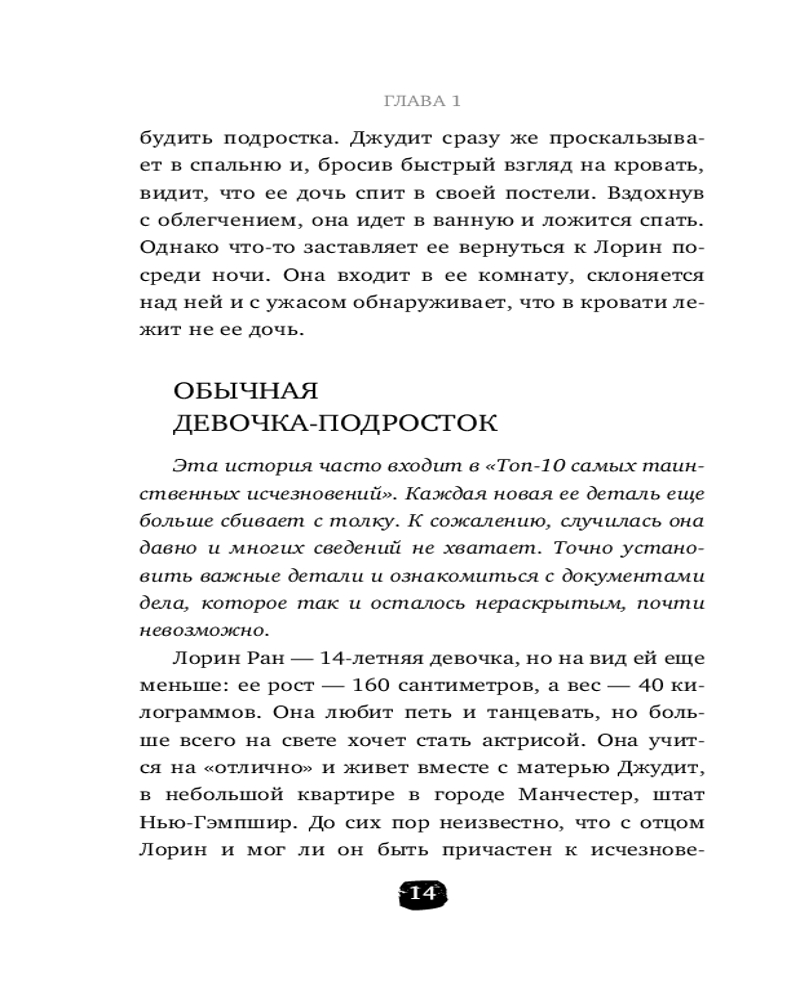 ГЛАВА 1

будить подростка. Джудит сразу же проскальзывает в спальню и, бросив быстрый взгляд на кровать, видит, что ее дочь спит в своей постели. Вздохнув с облегчением, она идет в ванную и ложится спать. Однако что-то заставляет ее вернуться к Лорин посреди ночи. Она входит в ее комнату, склоняется над ней и с ужасом обнаруживает, что в кровати лежит не ее дочь.

ОБЫЧНАЯ ДЕВОЧКА-ПОДРОСТОК

Эта история часто входит в «Топ-10 самых таинственных исчезновений». Каждая новая ее деталь еще больше сбивает с толку. К сожалению, случилась она давно и многих сведений не хватает. Точно установить важные детали и ознакомиться с документами дела, которое так и осталось нераскрытым, почти невозможно.

Лорин Ран — 14-летняя девочка, но на вид ей еще меньше: ее рост — 160 сантиметров, а вес — 40 килограммов. Она любит петь и танцевать, но больше всего на свете хочет стать актрисой. Она учится на «отлично» и живет вместе с матерью Джудит, в небольшой квартире в городе Манчестер, штат Нью-Гэмпшир. До сих пор неизвестно, что с отцом Лорин и мог ли он быть причастен к исчезнове-

14